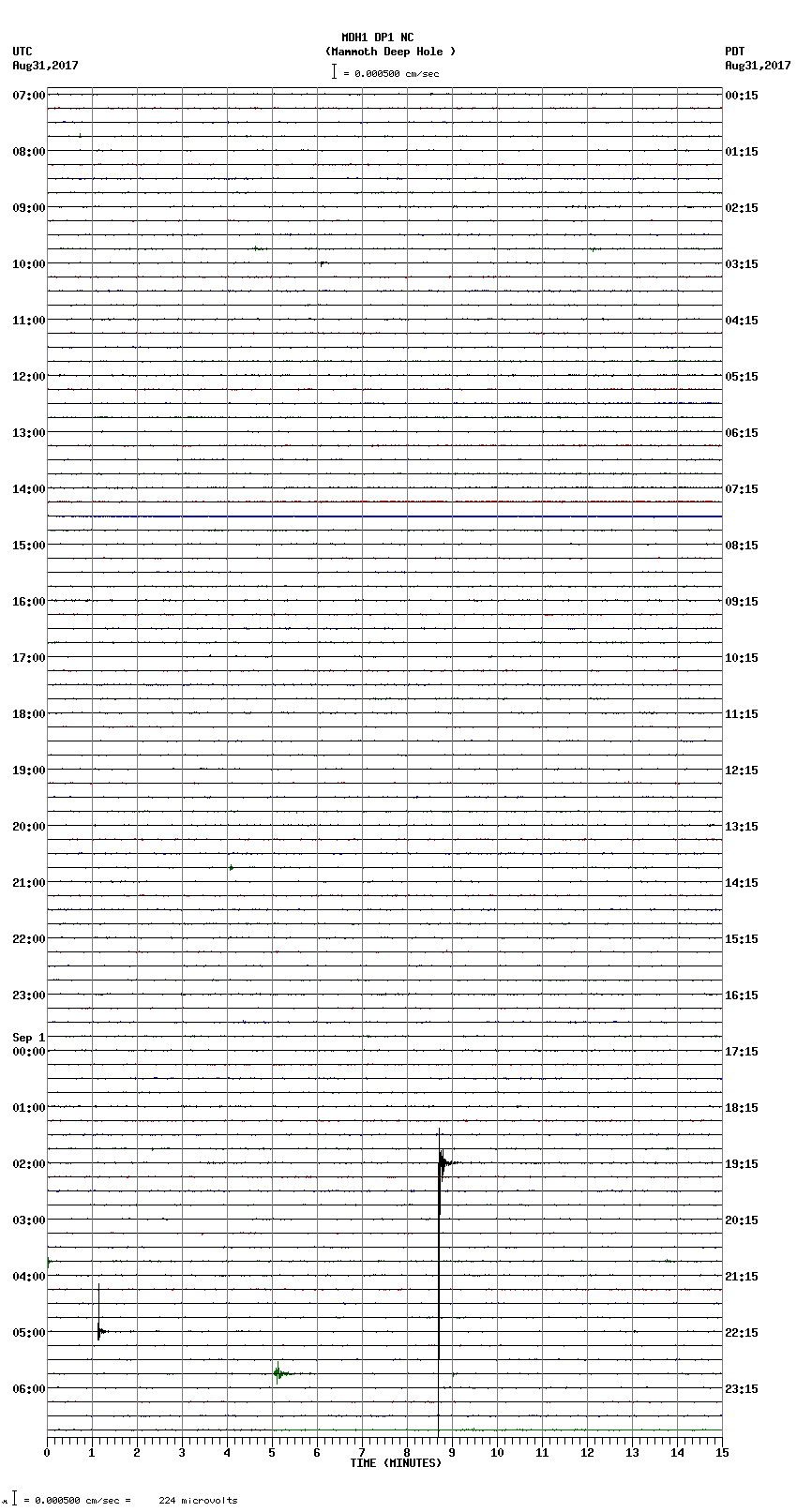 MDH1 DP1 NC
(Mammoth Deep Hole )
= 0.000500 cm/sec

UTC
Aug31,2017

PDT
Aug31,2017

07:00
08:00
09:00
10:00
11:00
12:00
13:00
14:00
15:00
16:00
17:00
18:00
19:00
20:00
21:00
22:00
23:00
Sep 1
00:00
01:00
02:00
03:00
04:00
05:00
06:00

00:15
01:15
02:15
03:15
04:15
05:15
06:15
07:15
08:15
09:15
10:15
11:15
12:15
13:15
14:15
15:15
16:15
17:15
18:15
19:15
20:15
21:15
22:15
23:15

0 1 2 3 4 5 6 7 8 9 10 11 12 13 14 15
TIME (MINUTES)

= 0.000500 cm/sec = 224 microvolts